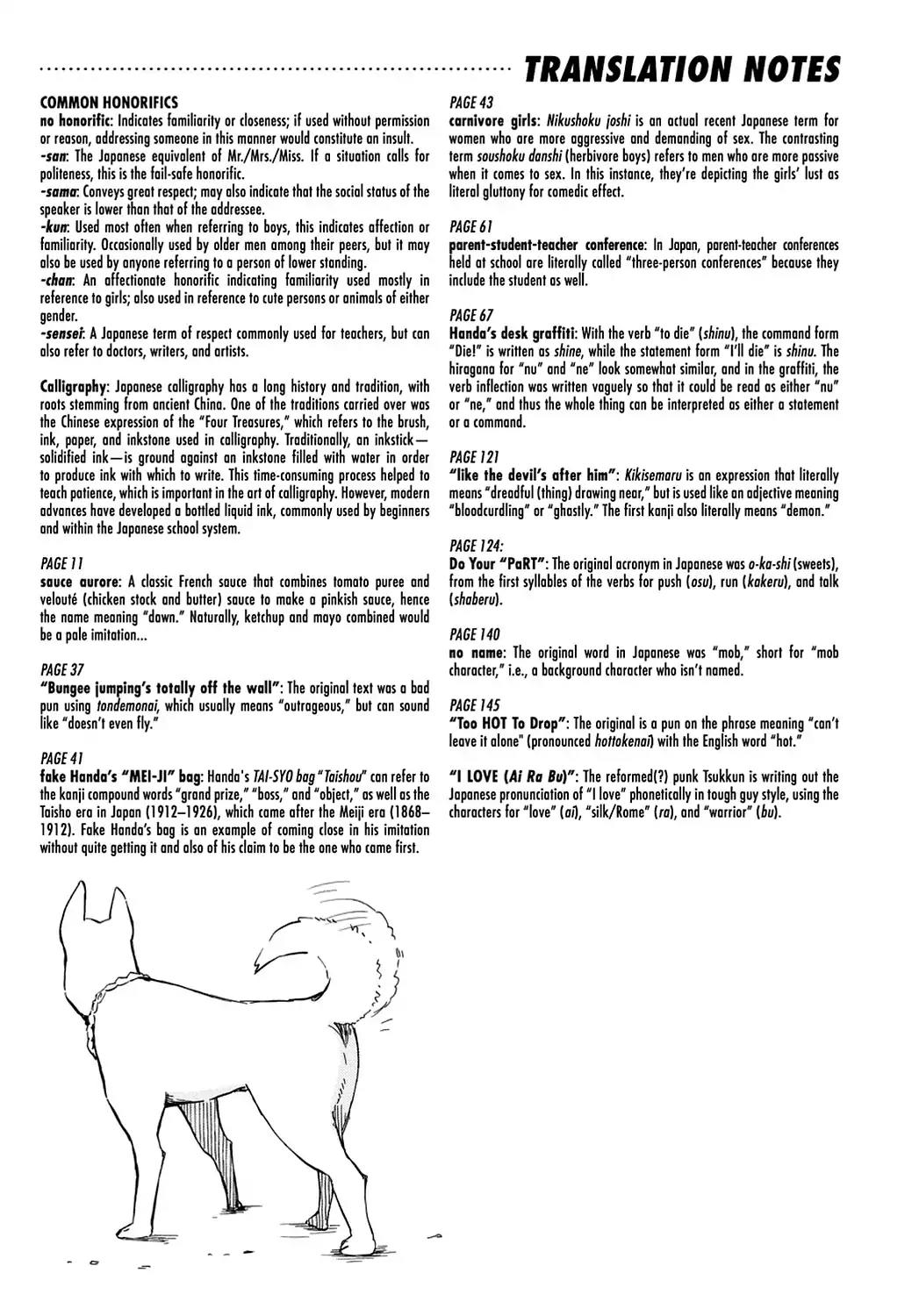 TRANSLATION NOTES

COMMON HONORIFICS
no honorific: Indicates familiarity or closeness; if used without permission or reason, addressing someone in this manner would constitute an insult.
-san: The Japanese equivalent of Mr./Mrs./Miss. If a situation calls for politeness, this is the fail-safe honorific.
-sama: Conveys great respect; may also indicate that the social status of the speaker is lower than that of the addressee.
-kun: Used most often when referring to boys, this indicates affection or familiarity. Occasionally used by older men among their peers, but it may also be used by anyone referring to a person of lower standing.
-chan: An affectionate honorific indicating familiarity used mostly in reference to girls; also used in reference to cute persons or animals of either gender.
-sensei: A Japanese term of respect commonly used for teachers, but can also refer to doctors, writers, and artists.

Calligraphy: Japanese calligraphy has a long history and tradition, with roots stemming from ancient China. One of the traditions carried over was the Chinese expression of the "Four Treasures," which refers to the brush, ink, paper, and inkstone used in calligraphy. Traditionally, an inkstick—solidified ink—is ground against an inkstone filled with water in order to produce ink with which to write. This time-consuming process helped to teach patience, which is important in the art of calligraphy. However, modern advances have developed a bottled liquid ink, commonly used by beginners and within the Japanese school system.

PAGE 11
sauce aurore: A classic French sauce that combines tomato puree and velouté (chicken stock and butter) sauce to make a pinkish sauce, hence the name meaning "dawn." Naturally, ketchup and mayo combined would be a pale imitation...

PAGE 37
"Bungee jumping's totally off the wall": The original text was a bad pun using tondemonai, which usually means "outrageous," but can sound like "doesn't even fly."

PAGE 41
fake Handa's "MEI-JI" bag: Handa's TAI-SYO bag "Taishou" can refer to the kanji compound words "grand prize," "boss," and "object," as well as the Taisho era in Japan (1912–1926), which came after the Meiji era (1868–1912). Fake Handa's bag is an example of coming close in his imitation without quite getting it and also of his claim to be the one who came first.

PAGE 43
carnivore girls: Nikushoku joshi is an actual recent Japanese term for women who are more aggressive and demanding of sex. The contrasting term soushoku danshi (herbivore boys) refers to men who are more passive when it comes to sex. In this instance, they're depicting the girls' lust as literal gluttony for comedic effect.

PAGE 61
parent-student-teacher conference: In Japan, parent-teacher conferences held at school are literally called "three-person conferences" because they include the student as well.

PAGE 67
Handa's desk graffiti: With the verb "to die" (shinu), the command form "Die!" is written as shine, while the statement form "I'll die" is shinu. The hiragana for "nu" and "ne" look somewhat similar, and in the graffiti, the verb inflection was written vaguely so that it could be read as either "nu" or "ne," and thus the whole thing can be interpreted as either a statement or a command.

PAGE 121
"like the devil's after him": Kikisemaru is an expression that literally means "dreadful (thing) drawing near," but is used like an adjective meaning "bloodcurdling" or "ghastly." The first kanji also literally means "demon."

PAGE 124:
Do Your "PaRT": The original acronym in Japanese was o-ka-shi (sweets), from the first syllables of the verbs for push (osu), run (kakeru), and talk (shaberu).

PAGE 140
no name: The original word in Japanese was "mob," short for "mob character," i.e., a background character who isn't named.

PAGE 145
"Too HOT To Drop": The original is a pun on the phrase meaning "can't leave it alone" (pronounced hottokenai) with the English word "hot."

"I LOVE (Ai Ra Bu)": The reformed(?) punk Tsukkun is writing out the Japanese pronunciation of "I love" phonetically in tough guy style, using the characters for "love" (ai), "silk/Rome" (ra), and "warrior" (bu).